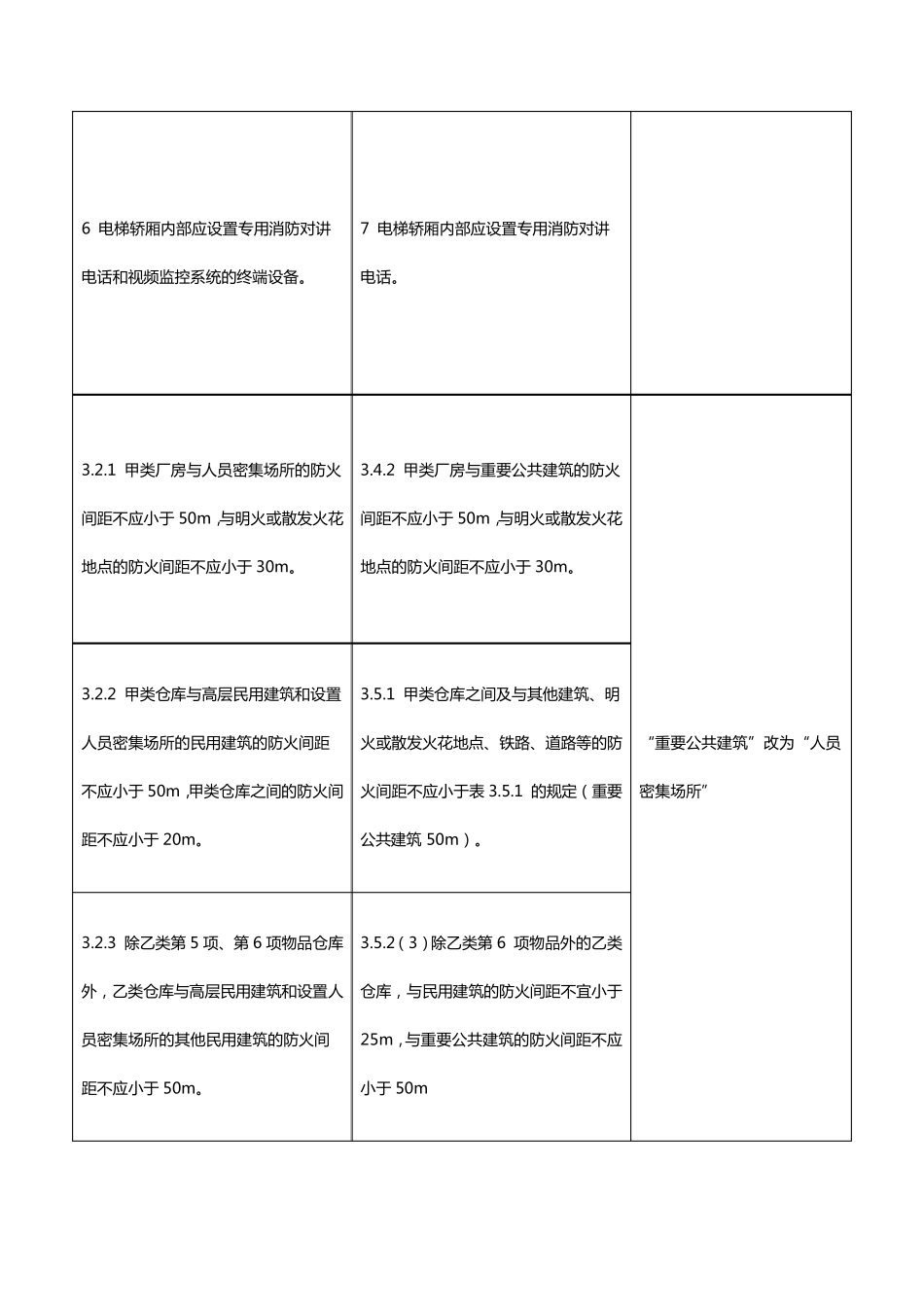 | | | |
|---|---|---|
| 6 电梯轿厢内部应设置专用消防对讲电话和视频监控系统的终端设备。 | 7 电梯轿厢内部应设置专用消防对讲电话。 | |
| 3.2.1 甲类厂房与人员密集场所的防火间距不应小于 50m ,与明火或散发火花地点的防火间距不应小于 30m。 | 3.4.2 甲类厂房与重要公共建筑的防火间距不应小于 50m ,与明火或散发火花地点的防火间距不应小于 30m。 | “重要公共建筑”改为“人员密集场所” |
| 3.2.2 甲类仓库与高层民用建筑和设置人员密集场所的民用建筑的防火间距不应小于 50m ,甲类仓库之间的防火间距不应小于 20m。 | 3.5.1 甲类仓库之间及与其他建筑、明火或散发火花地点、铁路、道路等的防火间距不应小于表 3.5.1 的规定(重要公共建筑 50m)。 | |
| 3.2.3 除乙类第 5 项、第 6 项物品仓库外，乙类仓库与高层民用建筑和设置人员密集场所的其他民用建筑的防火间距不应小于 50m。 | 3.5.2(3)除乙类第 6 项物品外的乙类仓库，与民用建筑的防火间距不宜小于 25m，与重要公共建筑的防火间距不应小于 50m | |